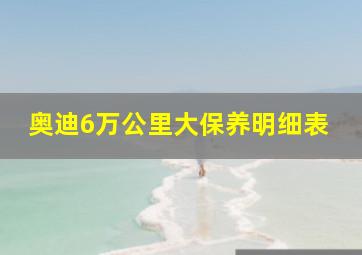 奥迪6万公里大保养明细表